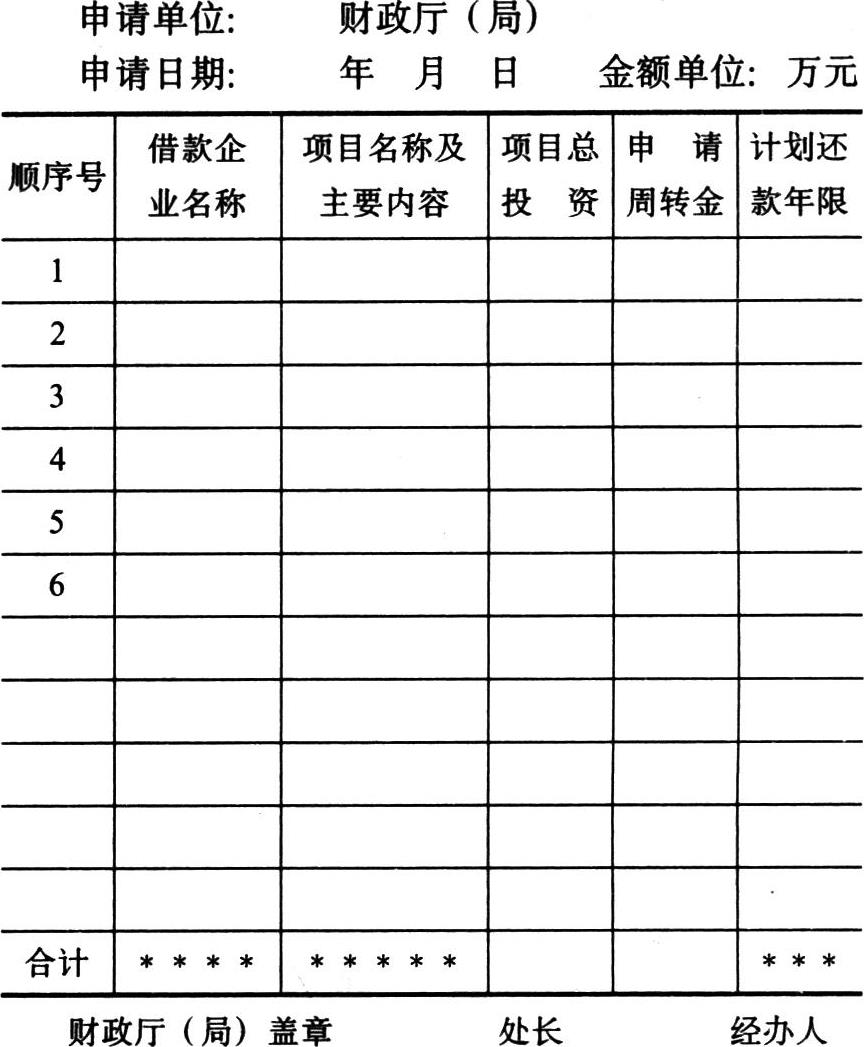 申请单位: 财政厅（局）

申请日期: 年 月 日 金额单位: 万元

| 顺序号 | 借款企业名称 | 项目名称及主要内容 | 项目总投 资 | 申 请周转金 | 计划还款年限 |
|---|---|---|---|---|---|
| 1 | | | | | |
| 2 | | | | | |
| 3 | | | | | |
| 4 | | | | | |
| 5 | | | | | |
| 6 | | | | | |
| | | | | | |
| | | | | | |
| | | | | | |
| | | | | | |
| | | | | | |
| 合计 | * * * * | * * * * * | | | * * * |

财政厅（局）盖章 处长 经办人